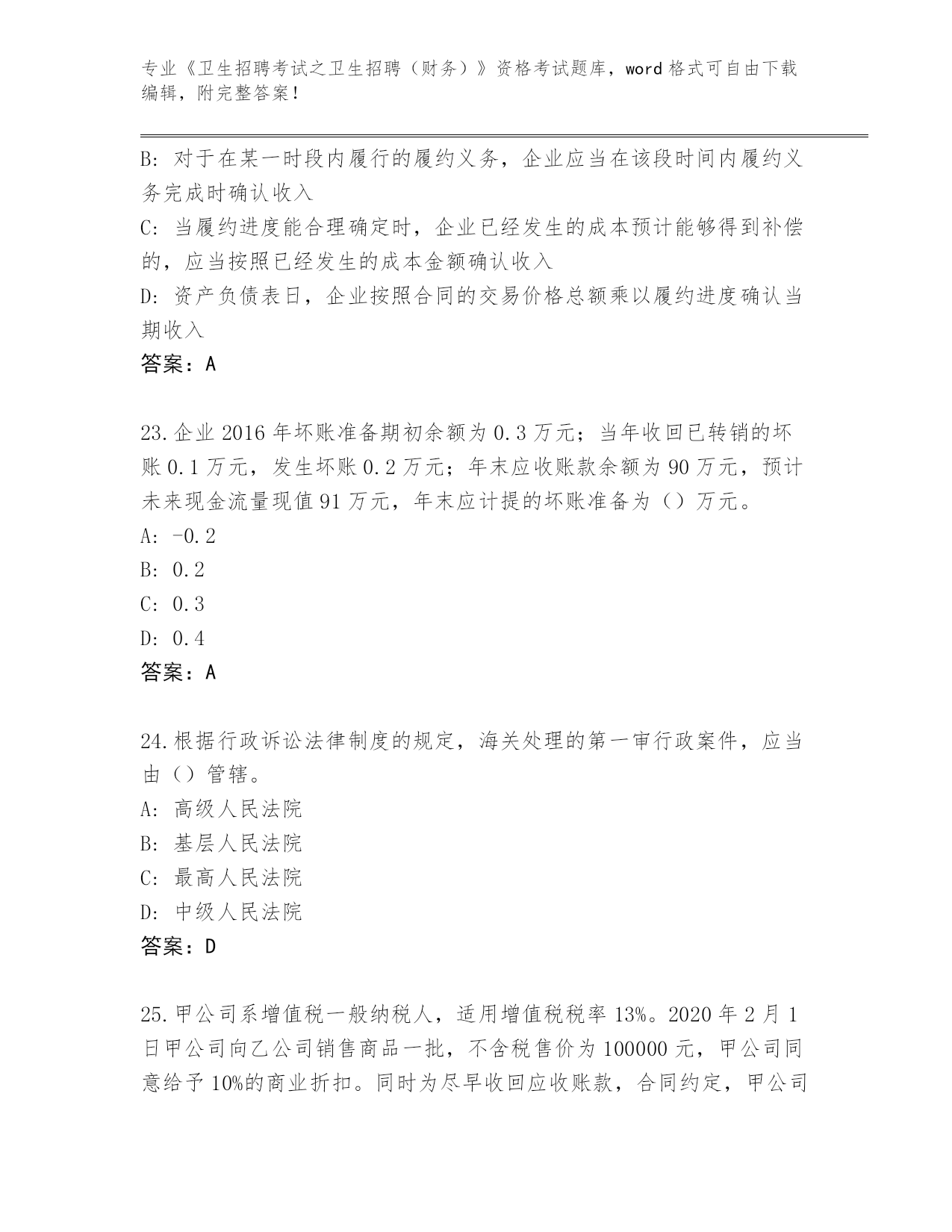 专业《卫生招聘考试之卫生招聘（财务）》资格考试题库，word 格式可自由下载编辑，附完整答案！

B: 对于在某一时段内履行的履约义务，企业应当在该段时间内履约义务完成时确认收入
C: 当履约进度能合理确定时，企业已经发生的成本预计能够得到补偿的，应当按照已经发生的成本金额确认收入
D: 资产负债表日，企业按照合同的交易价格总额乘以履约进度确认当期收入
答案：A

23.企业 2016 年坏账准备期初余额为 0.3 万元；当年收回已转销的坏账 0.1 万元，发生坏账 0.2 万元；年末应收账款余额为 90 万元，预计未来现金流量现值 91 万元，年末应计提的坏账准备为（）万元。
A: -0.2
B: 0.2
C: 0.3
D: 0.4
答案：A

24.根据行政诉讼法律制度的规定，海关处理的第一审行政案件，应当由（）管辖。
A: 高级人民法院
B: 基层人民法院
C: 最高人民法院
D: 中级人民法院
答案：D

25.甲公司系增值税一般纳税人，适用增值税税率 13%。2020 年 2 月 1 日甲公司向乙公司销售商品一批，不含税售价为 100000 元，甲公司同意给予 10%的商业折扣。同时为尽早收回应收账款，合同约定，甲公司